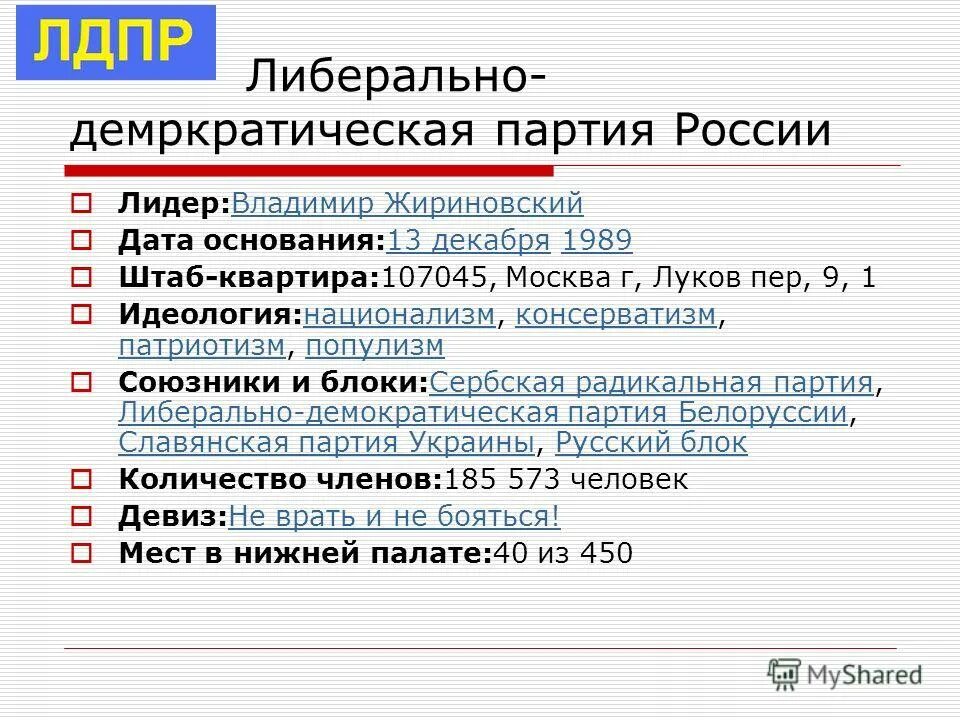 ЛДПР

Либерально-демркратическая партия России

Лидер:Владимир Жириновский
Дата основания:13 декабря 1989
Штаб-квартира:107045, Москва г, Луков пер, 9, 1
Идеология:национализм, консерватизм, патриотизм, популизм
Союзники и блоки:Сербская радикальная партия, Либерально-демократическая партия Белоруссии, Славянская партия Украины, Русский блок
Количество членов:185 573 человек
Девиз:Не врать и не бояться!
Мест в нижней палате:40 из 450

MyShared